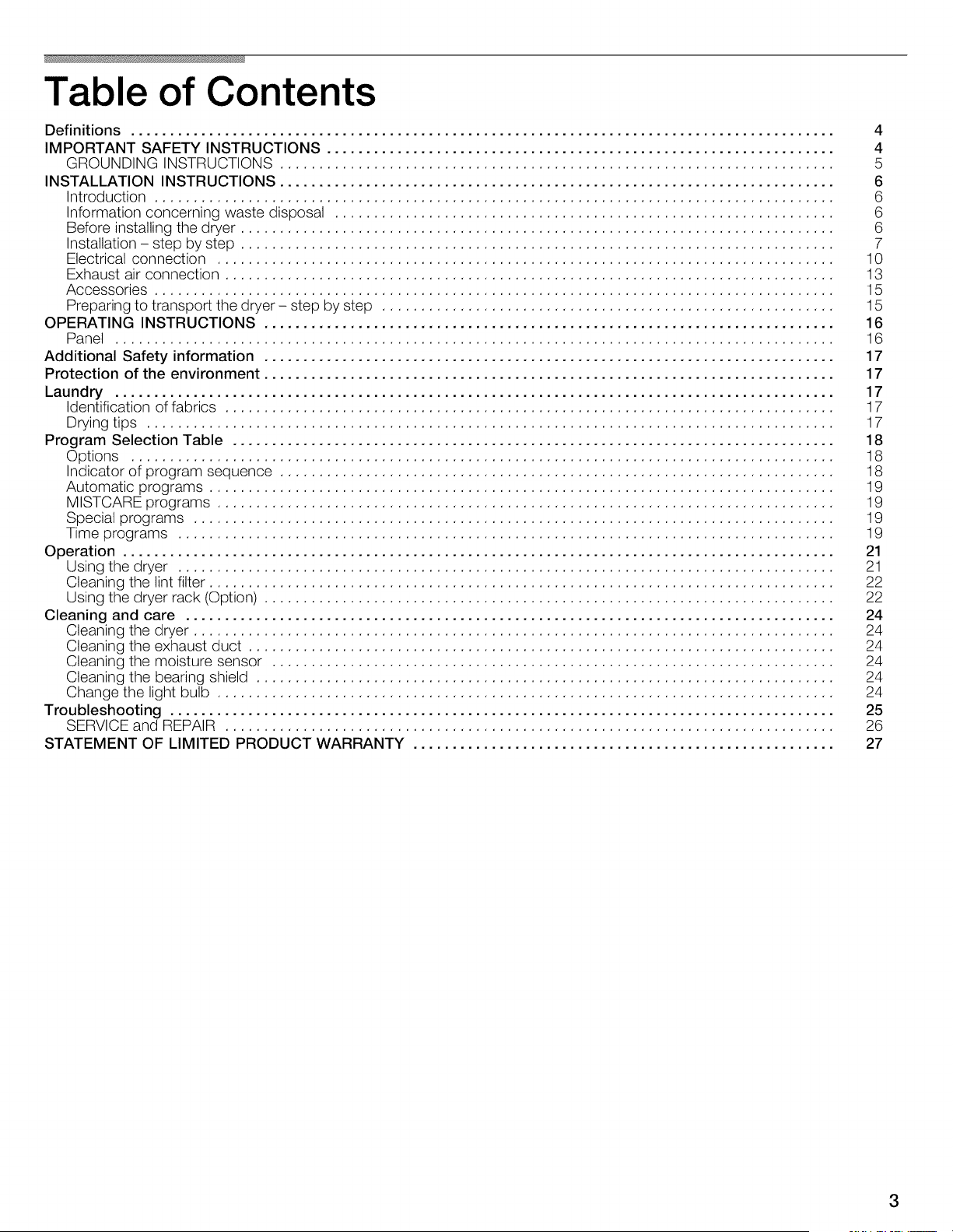 Table of Contents

Definitions .......... 4
IMPORTANT SAFETY INSTRUCTIONS .......... 4
GROUNDING INSTRUCTIONS .......... 5
INSTALLATION INSTRUCTIONS .......... 6
Introduction .......... 6
Information concerning waste disposal .......... 6
Before installing the dryer .......... 6
Installation – step by step .......... 7
Electrical connection .......... 10
Exhaust air connection .......... 13
Accessories .......... 15
Preparing to transport the dryer – step by step .......... 15
OPERATING INSTRUCTIONS .......... 16
Panel .......... 16
Additional Safety information .......... 17
Protection of the environment .......... 17
Laundry .......... 17
Identification of fabrics .......... 17
Drying tips .......... 17
Program Selection Table .......... 18
Options .......... 18
Indicator of program sequence .......... 18
Automatic programs .......... 19
MISTCARE programs .......... 19
Special programs .......... 19
Time programs .......... 19
Operation .......... 21
Using the dryer .......... 21
Cleaning the lint filter .......... 22
Using the dryer rack (Option) .......... 22
Cleaning and care .......... 24
Cleaning the dryer .......... 24
Cleaning the exhaust duct .......... 24
Cleaning the moisture sensor .......... 24
Cleaning the bearing shield .......... 24
Change the light bulb .......... 24
Troubleshooting .......... 25
SERVICE and REPAIR .......... 26
STATEMENT OF LIMITED PRODUCT WARRANTY .......... 27

3